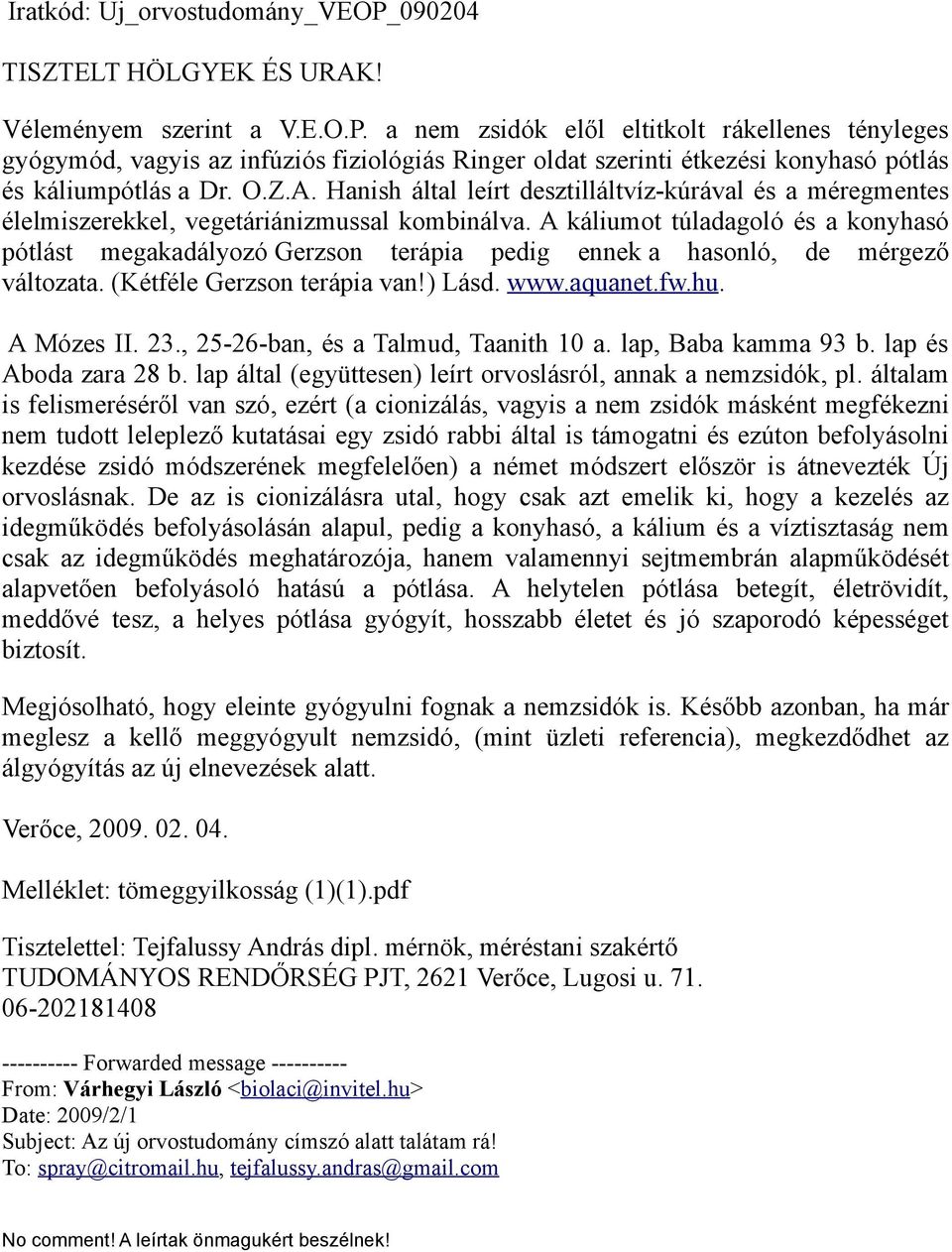 Iratkód: Uj_orvostudomány_VEOP_090204

TISZTELT HÖLGYEK ÉS URAK!

Véleményem szerint a V.E.O.P. a nem zsidók elől eltitkolt rákellenes tényleges gyógymód, vagyis az infúziós fiziológiás Ringer oldat szerinti étkezési konyhasó pótlás és káliumpótlás a Dr. O.Z.A. Hanish által leírt desztilláltvíz-kúrával és a méregmentes élelmiszerekkel, vegetáriánizmussal kombinálva. A káliumot túladagoló és a konyhasó pótlást megakadályozó Gerzson terápia pedig ennek a hasonló, de mérgező változata. (Kétféle Gerzson terápia van!) Lásd. www.aquanet.fw.hu.

A Mózes II. 23., 25-26-ban, és a Talmud, Taanith 10 a. lap, Baba kamma 93 b. lap és Aboda zara 28 b. lap által (együttesen) leírt orvoslásról, annak a nemzsidók, pl. általam is felismeréséről van szó, ezért (a cionizálás, vagyis a nem zsidók másként megfékezni nem tudott leleplező kutatásai egy zsidó rabbi által is támogatni és ezúton befolyásolni kezdése zsidó módszerének megfelelően) a német módszert először is átnevezték Új orvoslásnak. De az is cionizálásra utal, hogy csak azt emelik ki, hogy a kezelés az idegműködés befolyásolásán alapul, pedig a konyhasó, a kálium és a víztisztaság nem csak az idegműködés meghatározója, hanem valamennyi sejtmembrán alapműködését alapvetően befolyásoló hatású a pótlása. A helytelen pótlása betegít, életrövidít, meddővé tesz, a helyes pótlása gyógyít, hosszabb életet és jó szaporodó képességet biztosít.

Megjósolható, hogy eleinte gyógyulni fognak a nemzsidók is. Később azonban, ha már meglesz a kellő meggyógyult nemzsidó, (mint üzleti referencia), megkezdődhet az álgyógyítás az új elnevezések alatt.

Verőce, 2009. 02. 04.

Melléklet: tömeggyilkosság (1)(1).pdf

Tisztelettel: Tejfalussy András dipl. mérnök, méréstani szakértő
TUDOMÁNYOS RENDŐRSÉG PJT, 2621 Verőce, Lugosi u. 71.
06-202181408

---------- Forwarded message ----------
From: Várhegyi László <biolaci@invitel.hu>
Date: 2009/2/1
Subject: Az új orvostudomány címszó alatt találtam rá!
To: spray@citromail.hu, tejfalussy.andras@gmail.com

No comment! A leírtak önmagukért beszélnek!